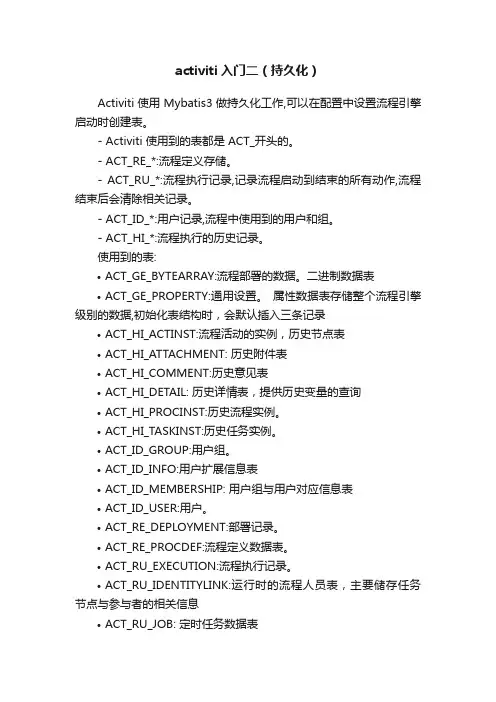 activiti 入门二（持久化）

Activiti 使用 Mybatis3 做持久化工作,可以在配置中设置流程引擎启动时创建表。

- Activiti 使用到的表都是 ACT_开头的。

- ACT_RE_*:流程定义存储。

- ACT_RU_*:流程执行记录,记录流程启动到结束的所有动作,流程结束后会清除相关记录。

- ACT_ID_*:用户记录,流程中使用到的用户和组。

- ACT_HI_*:流程执行的历史记录。

使用到的表:

• ACT_GE_BYTEARRAY:流程部署的数据。二进制数据表

• ACT_GE_PROPERTY:通用设置。 属性数据表存储整个流程引擎级别的数据,初始化表结构时，会默认插入三条记录

• ACT_HI_ACTINST:流程活动的实例，历史节点表

• ACT_HI_ATTACHMENT: 历史附件表

• ACT_HI_COMMENT:历史意见表

• ACT_HI_DETAIL: 历史详情表，提供历史变量的查询

• ACT_HI_PROCINST:历史流程实例。

• ACT_HI_TASKINST:历史任务实例。

• ACT_ID_GROUP:用户组。

• ACT_ID_INFO:用户扩展信息表

• ACT_ID_MEMBERSHIP: 用户组与用户对应信息表

• ACT_ID_USER:用户。

• ACT_RE_DEPLOYMENT:部署记录。

• ACT_RE_PROCDEF:流程定义数据表。

• ACT_RU_EXECUTION:流程执行记录。

• ACT_RU_IDENTITYLINK:运行时的流程人员表，主要储存任务节点与参与者的相关信息

• ACT_RU_JOB: 定时任务数据表